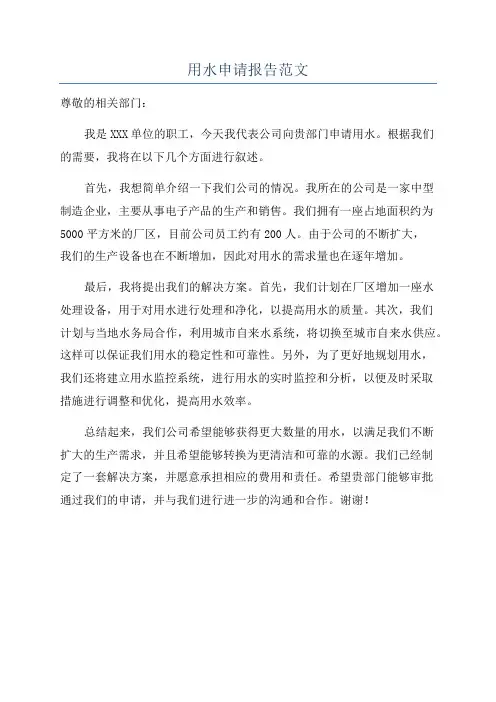 用水申请报告范文

尊敬的相关部门：

我是XXX单位的职工，今天我代表公司向贵部门申请用水。根据我们的需要，我将在以下几个方面进行叙述。

首先，我想简单介绍一下我们公司的情况。我所在的公司是一家中型制造企业，主要从事电子产品的生产和销售。我们拥有一座占地面积约为5000平方米的厂区，目前公司员工约有200人。由于公司的不断扩大，我们的生产设备也在不断增加，因此对用水的需求量也在逐年增加。

最后，我将提出我们的解决方案。首先，我们计划在厂区增加一座水处理设备，用于对用水进行处理和净化，以提高用水的质量。其次，我们计划与当地水务局合作，利用城市自来水系统，将切换至城市自来水供应。这样可以保证我们用水的稳定性和可靠性。另外，为了更好地规划用水，我们还将建立用水监控系统，进行用水的实时监控和分析，以便及时采取措施进行调整和优化，提高用水效率。

总结起来，我们公司希望能够获得更大数量的用水，以满足我们不断扩大的生产需求，并且希望能够转换为更清洁和可靠的水源。我们已经制定了一套解决方案，并愿意承担相应的费用和责任。希望贵部门能够审批通过我们的申请，并与我们进行进一步的沟通和合作。谢谢！